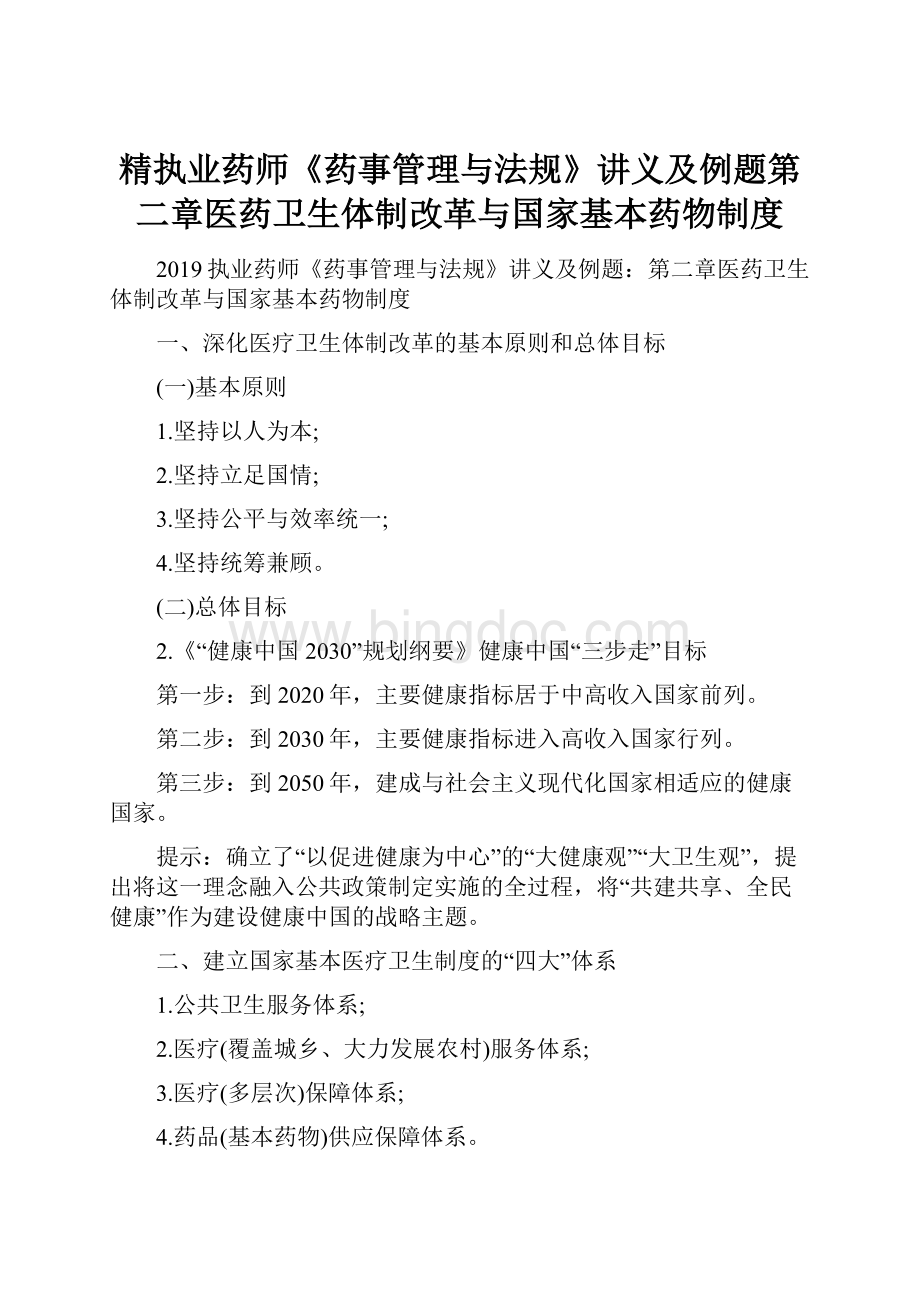 精执业药师《药事管理与法规》讲义及例题第二章医药卫生体制改革与国家基本药物制度

2019 执业药师《药事管理与法规》讲义及例题：第二章医药卫生体制改革与国家基本药物制度

一、深化医疗卫生体制改革的基本原则和总体目标

(一)基本原则

1.坚持以人为本;

2.坚持立足国情;

3.坚持公平与效率统一;

4.坚持统筹兼顾。

(二)总体目标

www.bingdoc.com

2.《“健康中国 2030”规划纲要》健康中国“三步走”目标

第一步：到 2020 年，主要健康指标居于中高收入国家前列。

第二步：到 2030 年，主要健康指标进入高收入国家行列。

第三步：到 2050 年，建成与社会主义现代化国家相适应的健康国家。

提示：确立了“以促进健康为中心”的“大健康观”“大卫生观”，提出将这一理念融入公共政策制定实施的全过程，将“共建共享、全民健康”作为建设健康中国的战略主题。

二、建立国家基本医疗卫生制度的“四大”体系

1.公共卫生服务体系;

2.医疗(覆盖城乡、大力发展农村)服务体系;

3.医疗(多层次)保障体系;

4.药品(基本药物)供应保障体系。